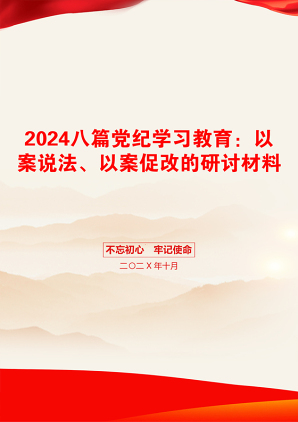 2024八篇党纪学习教育：以案说法、以案促改的研讨材料

不忘初心　牢记使命

二〇二X年十月